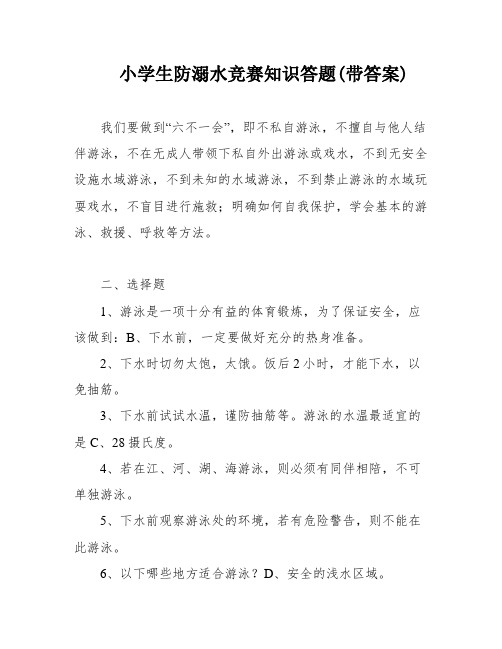 小学生防溺水竞赛知识答题(带答案)

我们要做到“六不一会”，即不私自游泳，不擅自与他人结伴游泳，不在无成人带领下私自外出游泳或戏水，不到无安全设施水域游泳，不到未知的水域游泳，不到禁止游泳的水域玩耍戏水，不盲目进行施救；明确如何自我保护，学会基本的游泳、救援、呼救等方法。

二、选择题

1、游泳是一项十分有益的体育锻炼，为了保证安全，应该做到：B、下水前，一定要做好充分的热身准备。

2、下水时切勿太饱，太饿。饭后2小时，才能下水，以免抽筋。

3、下水前试试水温，谨防抽筋等。游泳的水温最适宜的是C、28摄氏度。

4、若在江、河、湖、海游泳，则必须有同伴相陪，不可单独游泳。

5、下水前观察游泳处的环境，若有危险警告，则不能在此游泳。

6、以下哪些地方适合游泳？D、安全的浅水区域。